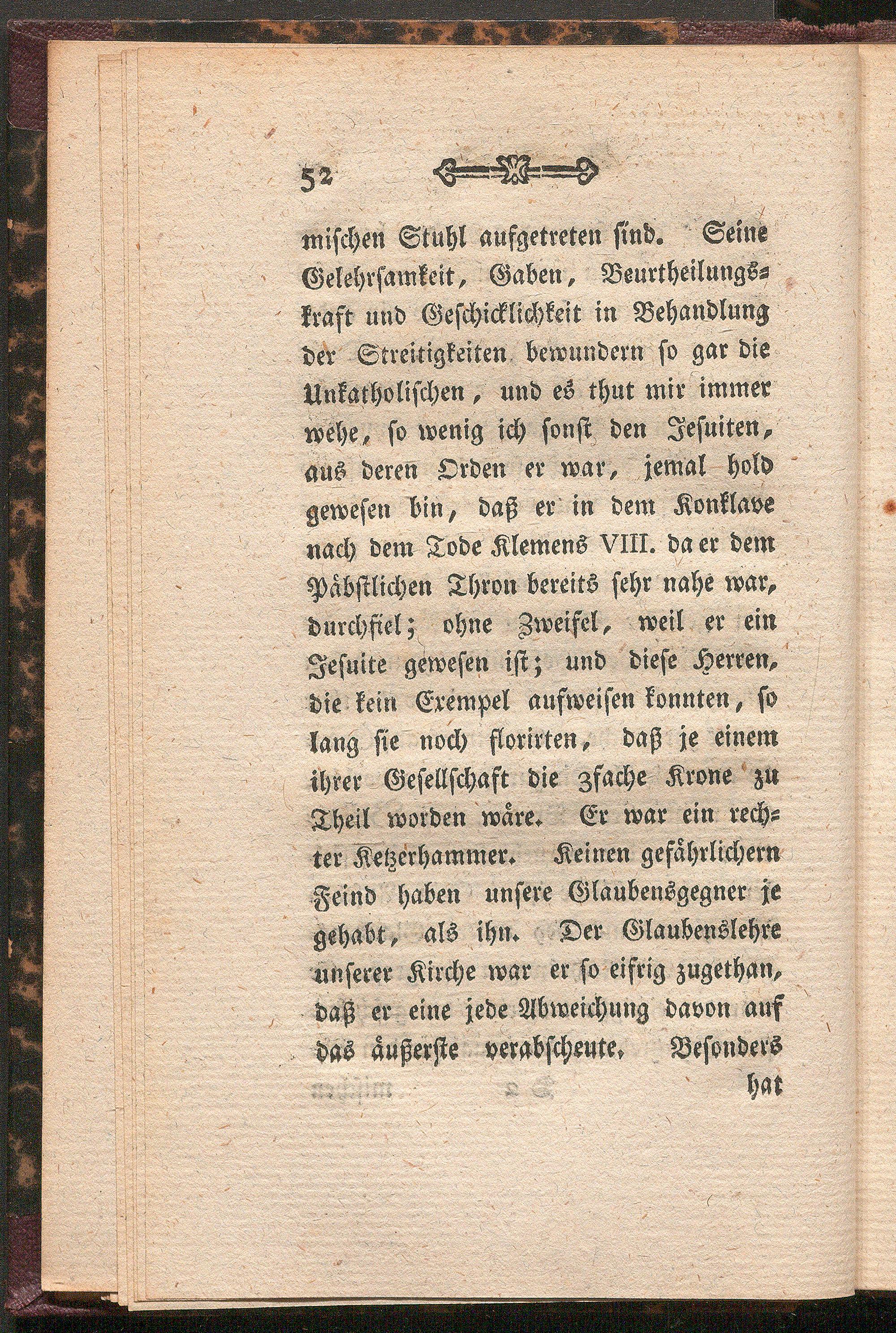 52

mischen Stuhl aufgetreten sind. Seine Gelehrsamkeit, Gaben, Beurtheilungskraft und Geschicklichkeit in Behandlung der Streitigkeiten bewundern so gar die Unkatholischen, und es thut mir immer wehe, so wenig ich sonst den Jesuiten, aus deren Orden er war, jemal hold gewesen bin, daß er in dem Konklave nach dem Tode Klemens VIII. da er dem Päbstlichen Thron bereits sehr nahe war, durchfiel; ohne Zweifel, weil er ein Jesuite gewesen ist; und diese Herren, die kein Exempel aufweisen konnten, so lang sie noch florirten, daß je einem ihrer Gesellschaft die 3fache Krone zu Theil worden wäre. Er war ein rechter Ketzerhammer. Keinen gefährlichern Feind haben unsere Glaubensgegner je gehabt, als ihn. Der Glaubenslehre unserer Kirche war er so eifrig zugethan, daß er eine jede Abweichung davon auf das äußerste verabscheute. Besonders hat